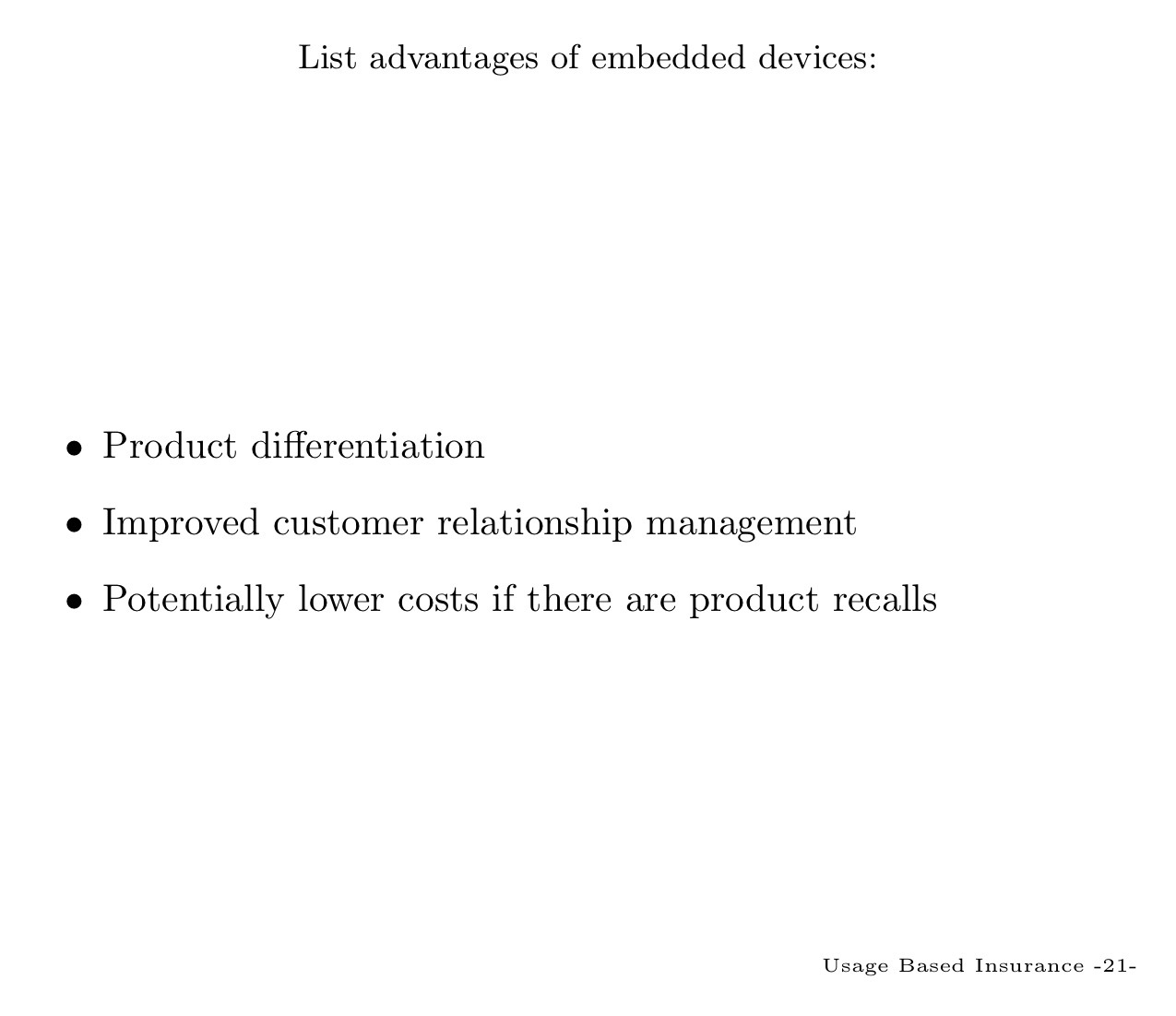 List advantages of embedded devices:

• Product differentiation
• Improved customer relationship management
• Potentially lower costs if there are product recalls

Usage Based Insurance -21-